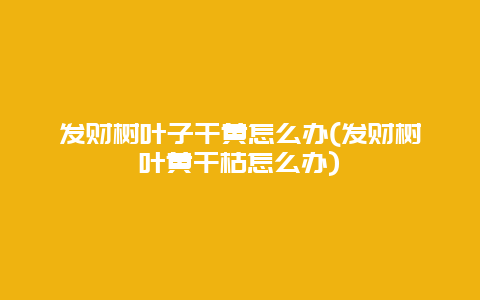 发财树叶子干黄怎么办(发财树叶黄干枯怎么办)